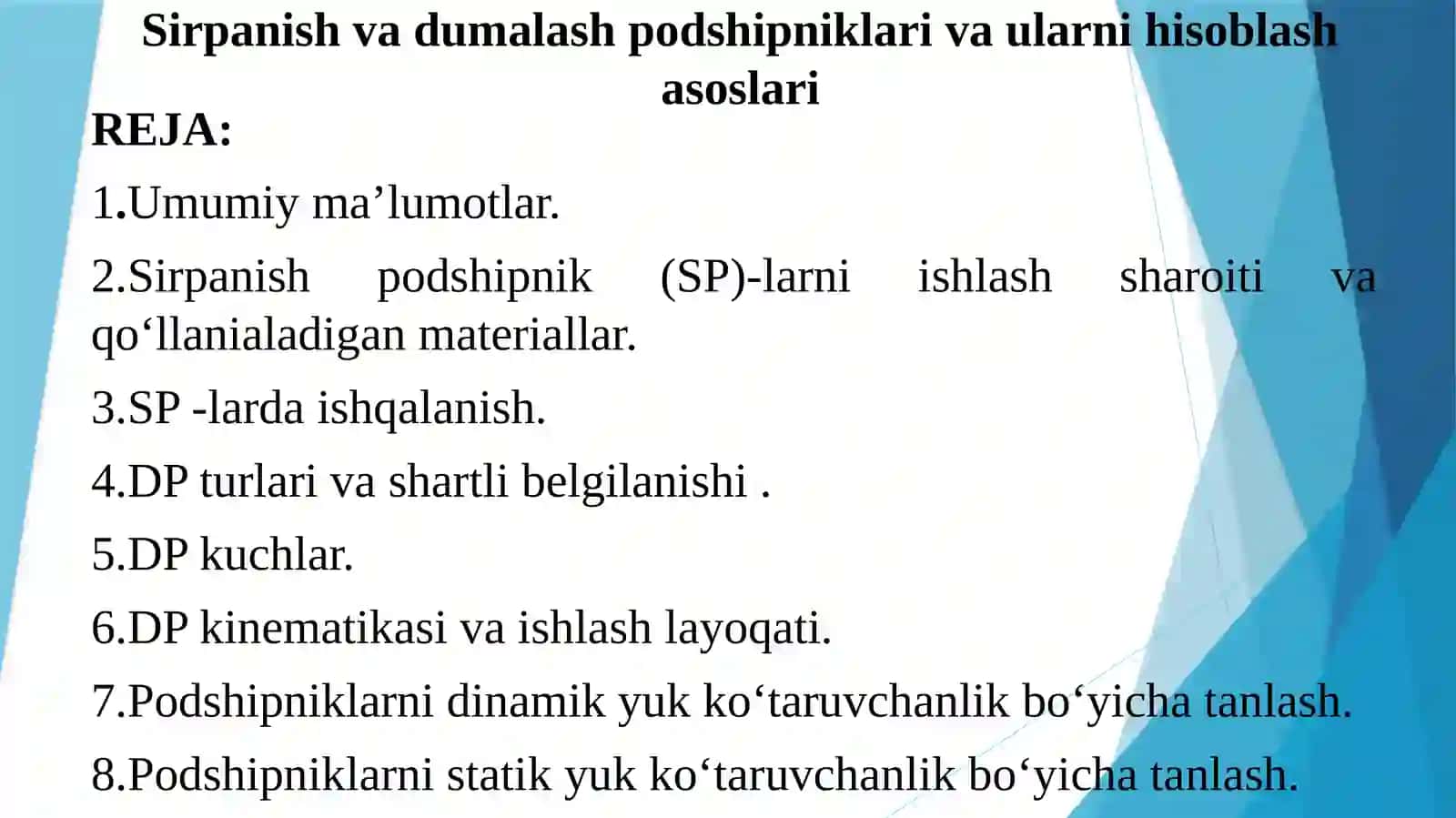 Sirpanish va dumalash podshipniklari va ularni hisoblash asoslari

REJA:

1.Umumiy ma’lumotlar.

2.Sirpanish podshipnik (SP)-larni ishlash sharoiti va qo‘llanialadigan materiallar.

3.SP -larda ishqalanish.

4.DP turlari va shartli belgilanishi .

5.DP kuchlar.

6.DP kinematikasi va ishlash layoqati.

7.Podshipniklarni dinamik yuk ko‘taruvchanlik bo‘yicha tanlash.

8.Podshipniklarni statik yuk ko‘taruvchanlik bo‘yicha tanlash.